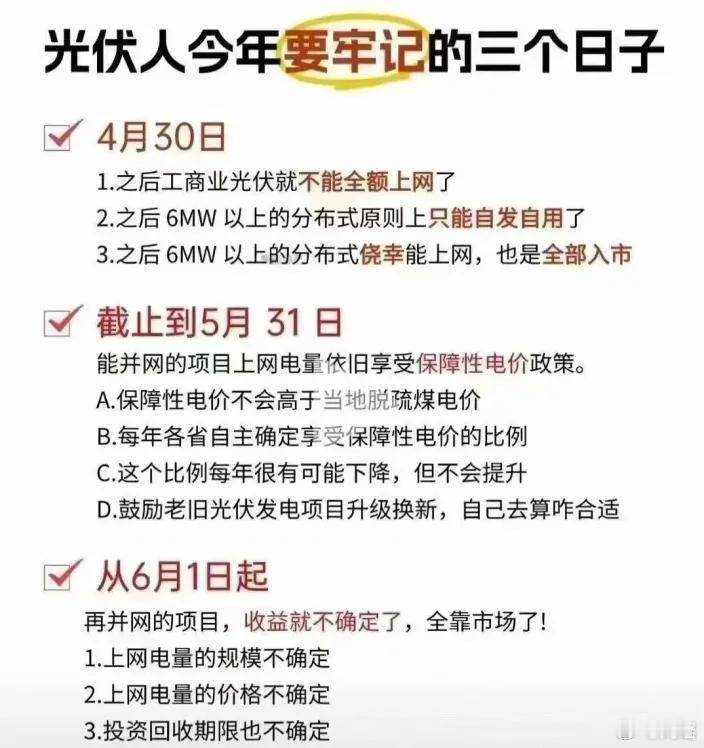 光伏人今年要牢记的三个日子

4月30日

1.之后工商业光伏就不能全额上网了
2.之后 6MW 以上的分布式原则上只能自发自用了
3.之后 6MW 以上的分布式侥幸能上网，也是全部入市

截止到5月 31 日

能并网的项目上网电量依旧享受保障性电价政策。
A.保障性电价不会高于当地脱疏煤电价
B.每年各省自主确定享受保障性电价的比例
C.这个比例每年很有可能下降，但不会提升
D.鼓励老旧光伏发电项目升级换新，自己去算咋合适

从6月1日起

再并网的项目，收益就不确定了，全靠市场了!
1.上网电量的规模不确定
2.上网电量的价格不确定
3.投资回收期限也不确定